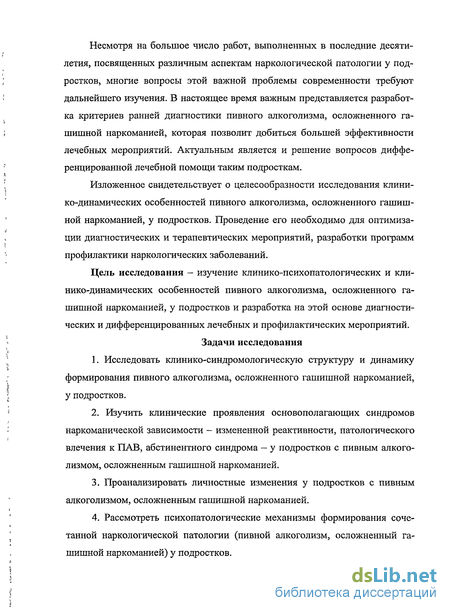 Несмотря на большое число работ, выполненных в последние десятилетия, посвященных различным аспектам наркологической патологии у подростков, многие вопросы этой важной проблемы современности требуют дальнейшего изучения. В настоящее время важным представляется разработка критериев ранней диагностики пивного алкоголизма, осложненного гашишной наркоманией, которая позволит добиться большей эффективности лечебных мероприятий. Актуальным является и решение вопросов дифференцированной лечебной помощи таким подросткам.

Изложенное свидетельствует о целесообразности исследования клинико-динамических особенностей пивного алкоголизма, осложненного гашишной наркоманией, у подростков. Проведение его необходимо для оптимизации диагностических и терапевтических мероприятий, разработки программ профилактики наркологических заболеваний.

Цель исследования – изучение клинико-психопатологических и клинико-динамических особенностей пивного алкоголизма, осложненного гашишной наркоманией, у подростков и разработка на этой основе диагностических и дифференцированных лечебных и профилактических мероприятий.

Задачи исследования

1. Исследовать клинико-синдромологическую структуру и динамику формирования пивного алкоголизма, осложненного гашишной наркоманией, у подростков.

2. Изучить клинические проявления основополагающих синдромов наркоманической зависимости – измененной реактивности, патологического влечения к ПАВ, абстинентного синдрома – у подростков с пивным алкоголизмом, осложненным гашишной наркоманией.

3. Проанализировать личностные изменения у подростков с пивным алкоголизмом, осложненным гашишной наркоманией.

4. Рассмотреть психопатологические механизмы формирования сочетанной наркологической патологии (пивной алкоголизм, осложненный гашишной наркоманией) у подростков.

dsLib.net
библиотека диссертаций